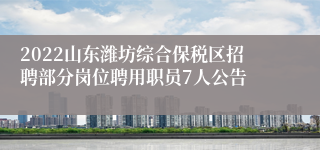 2022山东潍坊综合保税区招聘部分岗位聘用职员7人公告